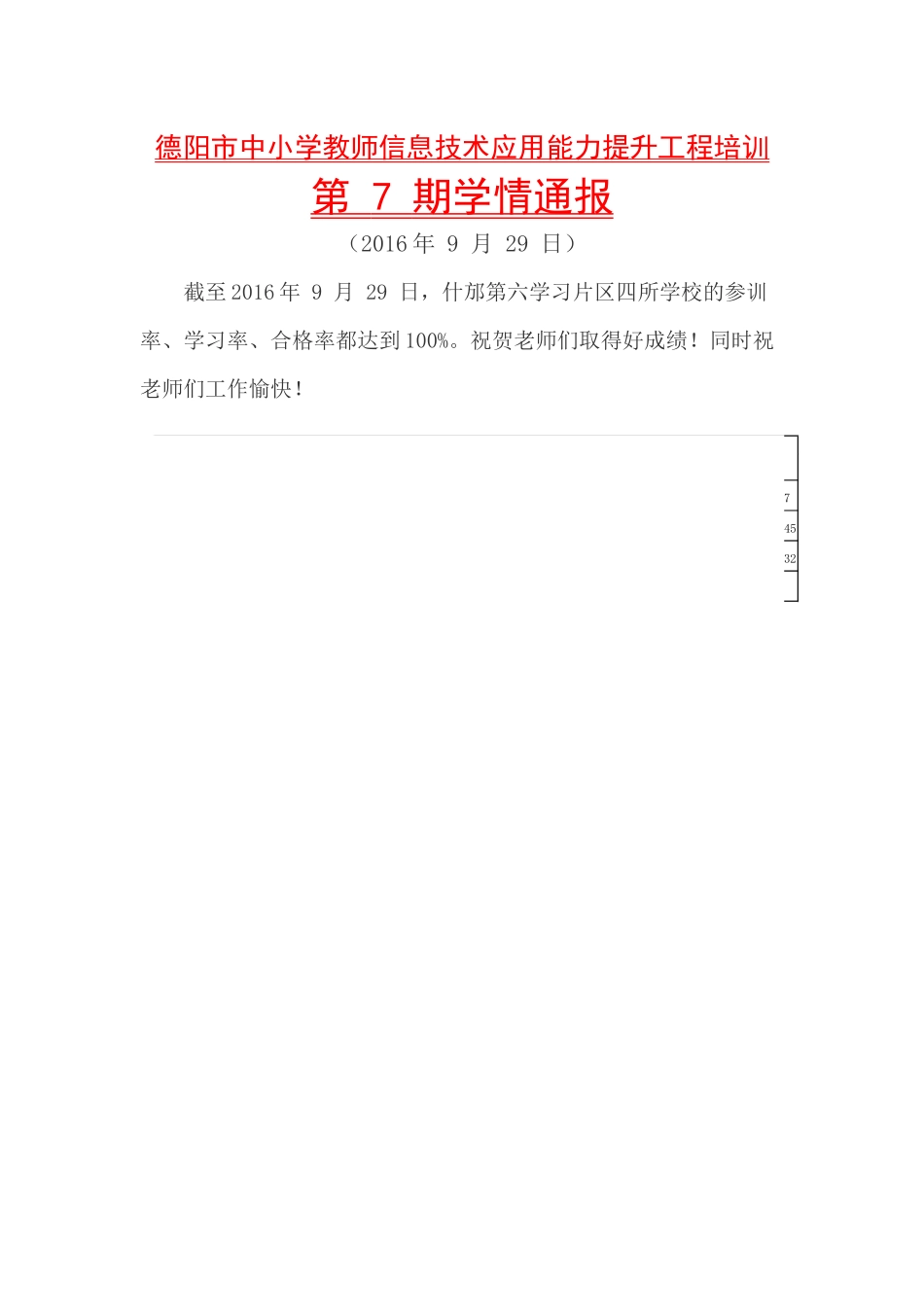 德阳市中小学教师信息技术应用能力提升工程培训

第 7 期学情通报

（2016 年 9 月 29 日）

截至 2016 年 9 月 29 日，什邡第六学习片区四所学校的参训率、学习率、合格率都达到 100%。祝贺老师们取得好成绩！同时祝老师们工作愉快！

7

45

32